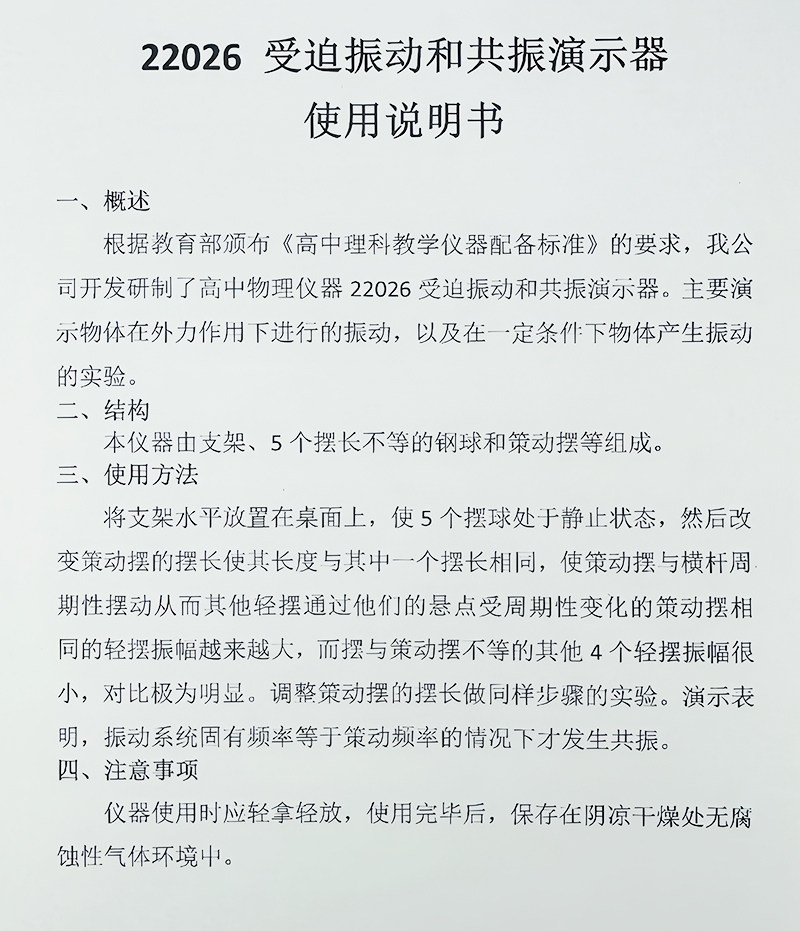 22026 受迫振动和共振演示器
使用说明书

一、概述

根据教育部颁布《高中理科教学仪器配备标准》的要求，我公司开发研制了高中物理仪器 22026 受迫振动和共振演示器。主要演示物体在外力作用下进行的振动，以及在一定条件下物体产生振动的实验。

二、结构

本仪器由支架、5 个摆长不等的钢球和策动摆等组成。

三、使用方法

将支架水平放置在桌面上，使 5 个摆球处于静止状态，然后改变策动摆的摆长使其长度与其中一个摆长相同，使策动摆与横杆周期性摆动从而其他轻摆通过他们的悬点受周期性变化的策动摆相同的轻摆振幅越来越大，而摆与策动摆不等的其他 4 个轻摆振幅很小，对比极为明显。调整策动摆的摆长做同样步骤的实验。演示表明，振动系统固有频率等于策动频率的情况下才发生共振。

四、注意事项

仪器使用时应轻拿轻放，使用完毕后，保存在阴凉干燥处无腐蚀性气体环境中。